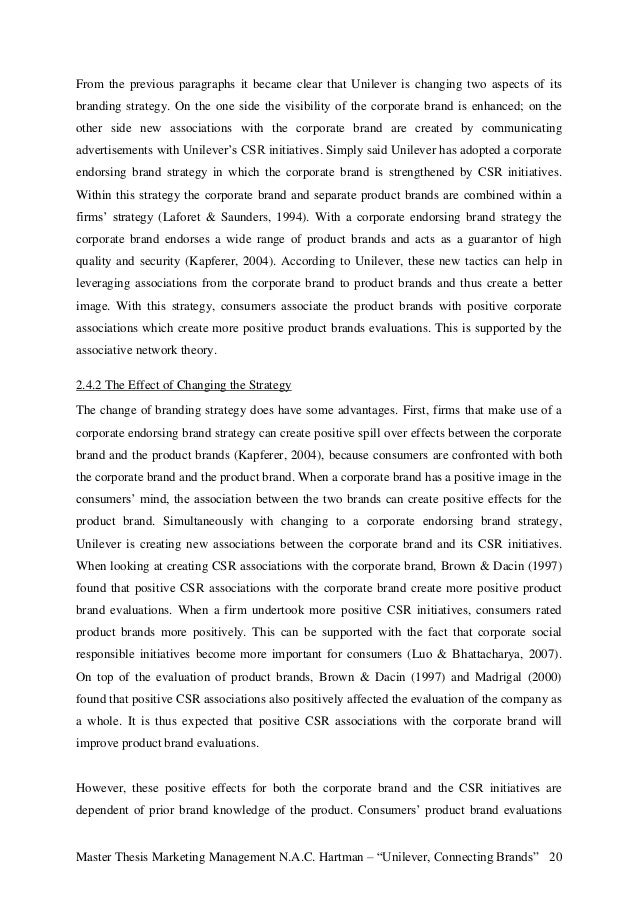 From the previous paragraphs it became clear that Unilever is changing two aspects of its branding strategy. On the one side the visibility of the corporate brand is enhanced; on the other side new associations with the corporate brand are created by communicating advertisements with Unilever's CSR initiatives. Simply said Unilever has adopted a corporate endorsing brand strategy in which the corporate brand is strengthened by CSR initiatives. Within this strategy the corporate brand and separate product brands are combined within a firms' strategy (Laforet & Saunders, 1994). With a corporate endorsing brand strategy the corporate brand endorses a wide range of product brands and acts as a guarantor of high quality and security (Kapferer, 2004). According to Unilever, these new tactics can help in leveraging associations from the corporate brand to product brands and thus create a better image. With this strategy, consumers associate the product brands with positive corporate associations which create more positive product brands evaluations. This is supported by the associative network theory.

2.4.2 The Effect of Changing the Strategy

The change of branding strategy does have some advantages. First, firms that make use of a corporate endorsing brand strategy can create positive spill over effects between the corporate brand and the product brands (Kapferer, 2004), because consumers are confronted with both the corporate brand and the product brand. When a corporate brand has a positive image in the consumers' mind, the association between the two brands can create positive effects for the product brand. Simultaneously with changing to a corporate endorsing brand strategy, Unilever is creating new associations between the corporate brand and its CSR initiatives. When looking at creating CSR associations with the corporate brand, Brown & Dacin (1997) found that positive CSR associations with the corporate brand create more positive product brand evaluations. When a firm undertook more positive CSR initiatives, consumers rated product brands more positively. This can be supported with the fact that corporate social responsible initiatives become more important for consumers (Luo & Bhattacharya, 2007). On top of the evaluation of product brands, Brown & Dacin (1997) and Madrigal (2000) found that positive CSR associations also positively affected the evaluation of the company as a whole. It is thus expected that positive CSR associations with the corporate brand will improve product brand evaluations.

However, these positive effects for both the corporate brand and the CSR initiatives are dependent of prior brand knowledge of the product. Consumers' product brand evaluations

Master Thesis Marketing Management N.A.C. Hartman – "Unilever, Connecting Brands" 20